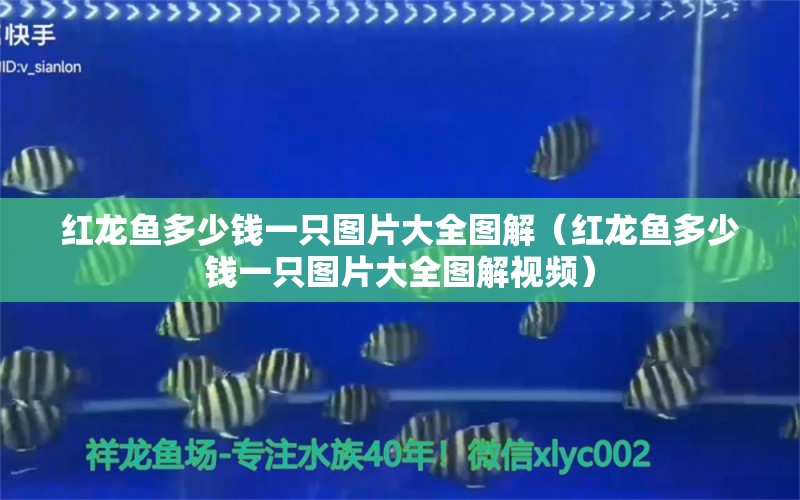 快手
ID:v_sianlon

红龙鱼多少钱一只图片大全图解（红龙鱼多少钱一只图片大全图解视频）

祥龙鱼场-专注水族40年！微信xlyc002